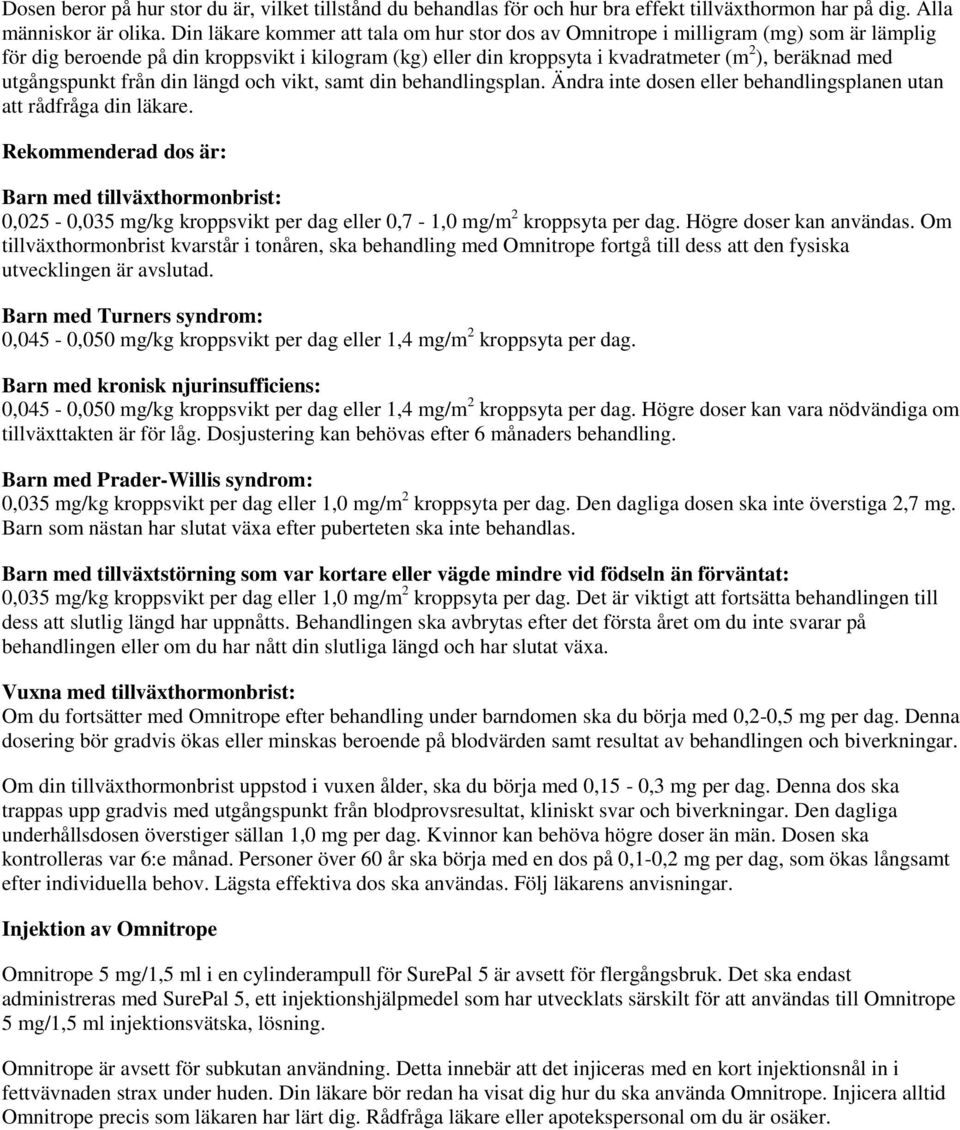 Dosen beror på hur stor du är, vilket tillstånd du behandlas för och hur bra effekt tillväxthormon har på dig. Alla människor är olika. Din läkare kommer att tala om hur stor dos av Omnitrope i milligram (mg) som är lämplig för dig beroende på din kroppsvikt i kilogram (kg) eller din kroppsyta i kvadratmeter ($m^2$), beräknad med utgångspunkt från din längd och vikt, samt din behandlingsplan. Ändra inte dosen eller behandlingsplanen utan att rådfråga din läkare.

Rekommenderad dos är:

Barn med tillväxthormonbrist:
0,025 - 0,035 mg/kg kroppsvikt per dag eller 0,7 - 1,0 mg/$m^2$ kroppsyta per dag. Högre doser kan användas. Om tillväxthormonbrist kvarstår i tonåren, ska behandling med Omnitrope fortgå till dess att den fysiska utvecklingen är avslutad.

Barn med Turners syndrom:
0,045 - 0,050 mg/kg kroppsvikt per dag eller 1,4 mg/$m^2$ kroppsyta per dag.

Barn med kronisk njurinsufficiens:
0,045 - 0,050 mg/kg kroppsvikt per dag eller 1,4 mg/$m^2$ kroppsyta per dag. Högre doser kan vara nödvändiga om tillväxttakten är för låg. Dosjustering kan behövas efter 6 månaders behandling.

Barn med Prader-Willis syndrom:
0,035 mg/kg kroppsvikt per dag eller 1,0 mg/$m^2$ kroppsyta per dag. Den dagliga dosen ska inte överstiga 2,7 mg. Barn som nästan har slutat växa efter puberteten ska inte behandlas.

Barn med tillväxtstörning som var kortare eller vägde mindre vid födseln än förväntat:
0,035 mg/kg kroppsvikt per dag eller 1,0 mg/$m^2$ kroppsyta per dag. Det är viktigt att fortsätta behandlingen till dess att slutlig längd har uppnåtts. Behandlingen ska avbrytas efter det första året om du inte svarar på behandlingen eller om du har nått din slutliga längd och har slutat växa.

Vuxna med tillväxthormonbrist:
Om du fortsätter med Omnitrope efter behandling under barndomen ska du börja med 0,2-0,5 mg per dag. Denna dosering bör gradvis ökas eller minskas beroende på blodvärden samt resultat av behandlingen och biverkningar.

Om din tillväxthormonbrist uppstod i vuxen ålder, ska du börja med 0,15 - 0,3 mg per dag. Denna dos ska trappas upp gradvis med utgångspunkt från blodprovsresultat, kliniskt svar och biverkningar. Den dagliga underhållsdosen överstiger sällan 1,0 mg per dag. Kvinnor kan behöva högre doser än män. Dosen ska kontrolleras var 6:e månad. Personer över 60 år ska börja med en dos på 0,1-0,2 mg per dag, som ökas långsamt efter individuella behov. Lägsta effektiva dos ska användas. Följ läkarens anvisningar.

Injektion av Omnitrope

Omnitrope 5 mg/1,5 ml i en cylinderampull för SurePal 5 är avsett för flergångsbruk. Det ska endast administreras med SurePal 5, ett injektionshjälpmedel som har utvecklats särskilt för att användas till Omnitrope 5 mg/1,5 ml injektionsvätska, lösning.

Omnitrope är avsett för subkutan användning. Detta innebär att det injiceras med en kort injektionsnål in i fettvävnaden strax under huden. Din läkare bör redan ha visat dig hur du ska använda Omnitrope. Injicera alltid Omnitrope precis som läkaren har lärt dig. Rådfråga läkare eller apotekspersonal om du är osäker.